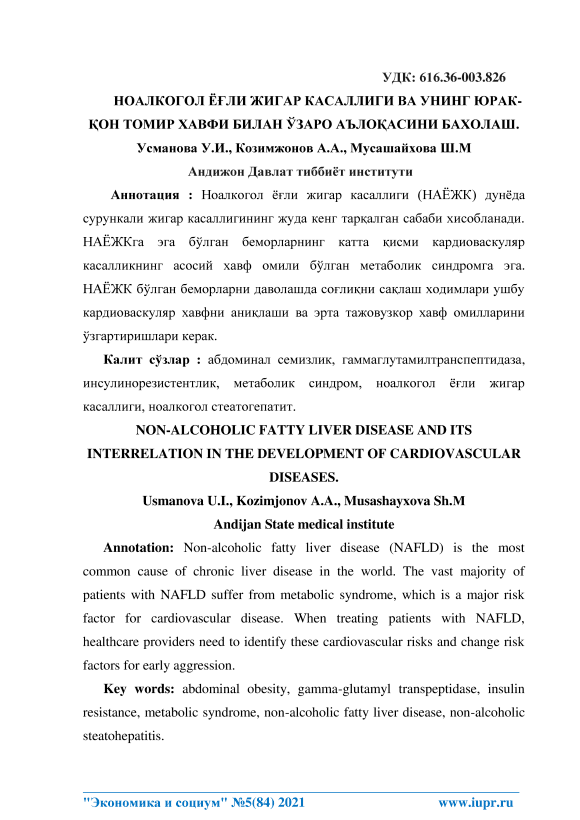 УДК: 616.36-003.826

НОАЛКОГОЛ ЁҒЛИ ЖИГАР КАСАЛЛИГИ ВА УНИНГ ЮРАК-ҚОН ТОМИР ХАВФИ БИЛАН ЎЗАРО АЪЛОҚАСИНИ БАХОЛАШ.

Усманова У.И., Козимжонов А.А., Мусашайхова Ш.М

Андижон Давлат тиббиёт институти

Аннотация : Ноалкогол ёғли жигар касаллиги (НАЁЖК) дунёда сурункали жигар касаллигининг жуда кенг тарқалган сабаби хисобланади. НАЁЖКга эга бўлган беморларнинг катта қисми кардиоваскуляр касалликнинг асосий хавф омили бўлган метаболик синдромга эга. НАЁЖК бўлган беморларни даволашда соғлиқни сақлаш ходимлари ушбу кардиоваскуляр хавфни аниқлаши ва эрта тажовузкор хавф омилларини ўзгартиришлари керак.

Калит сўзлар : абдоминал семизлик, гаммаглутамилтранспептидаза, инсулинорезистентлик, метаболик синдром, ноалкогол ёғли жигар касаллиги, ноалкогол стеатогепатит.

NON-ALCOHOLIC FATTY LIVER DISEASE AND ITS INTERRELATION IN THE DEVELOPMENT OF CARDIOVASCULAR DISEASES.

Usmanova U.I., Kozimjonov A.A., Musashayxova Sh.M

Andijan State medical institute

Annotation: Non-alcoholic fatty liver disease (NAFLD) is the most common cause of chronic liver disease in the world. The vast majority of patients with NAFLD suffer from metabolic syndrome, which is a major risk factor for cardiovascular disease. When treating patients with NAFLD, healthcare providers need to identify these cardiovascular risks and change risk factors for early aggression.

Key words: abdominal obesity, gamma-glutamyl transpeptidase, insulin resistance, metabolic syndrome, non-alcoholic fatty liver disease, non-alcoholic steatohepatitis.

"Экономика и социум" №5(84) 2021 www.iupr.ru